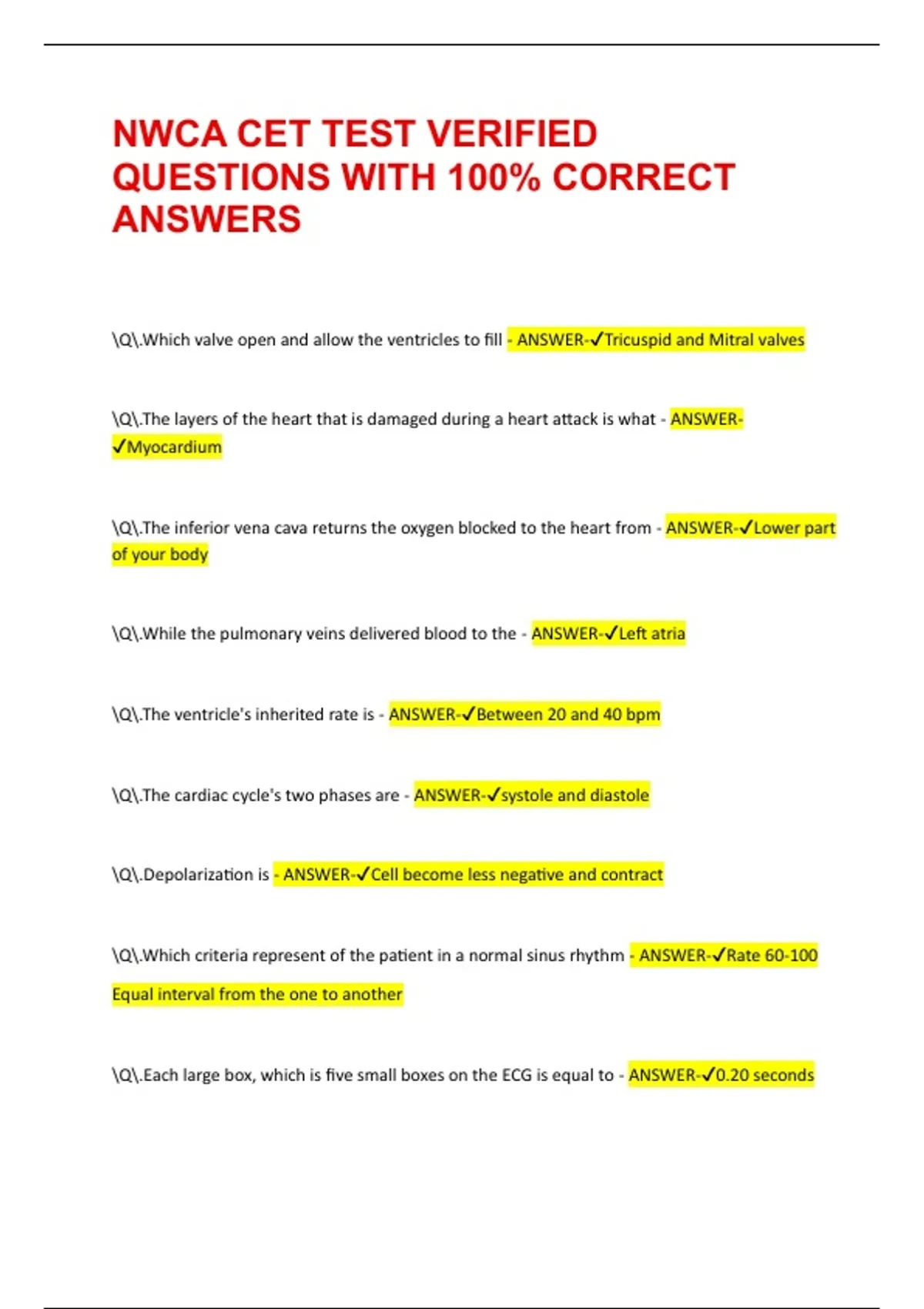 NWCA CET TEST VERIFIED QUESTIONS WITH 100% CORRECT ANSWERS

\Q\.Which valve open and allow the ventricles to fill - ANSWER-✓Tricuspid and Mitral valves

\Q\.The layers of the heart that is damaged during a heart attack is what - ANSWER-✓Myocardium

\Q\.The inferior vena cava returns the oxygen blocked to the heart from - ANSWER-✓Lower part of your body

\Q\.While the pulmonary veins delivered blood to the - ANSWER-✓Left atria

\Q\.The ventricle's inherited rate is - ANSWER-✓Between 20 and 40 bpm

\Q\.The cardiac cycle's two phases are - ANSWER-✓systole and diastole

\Q\.Depolarization is - ANSWER-✓Cell become less negative and contract

\Q\.Which criteria represent of the patient in a normal sinus rhythm - ANSWER-✓Rate 60-100

Equal interval from the one to another

\Q\.Each large box, which is five small boxes on the ECG is equal to - ANSWER-✓0.20 seconds